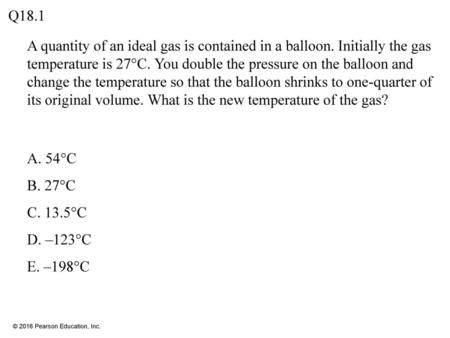 Q18.1

A quantity of an ideal gas is contained in a balloon. Initially the gas temperature is 27°C. You double the pressure on the balloon and change the temperature so that the balloon shrinks to one-quarter of its original volume. What is the new temperature of the gas?

A. 54°C

B. 27°C

C. 13.5°C

D. –123°C

E. –198°C

© 2016 Pearson Education, Inc.